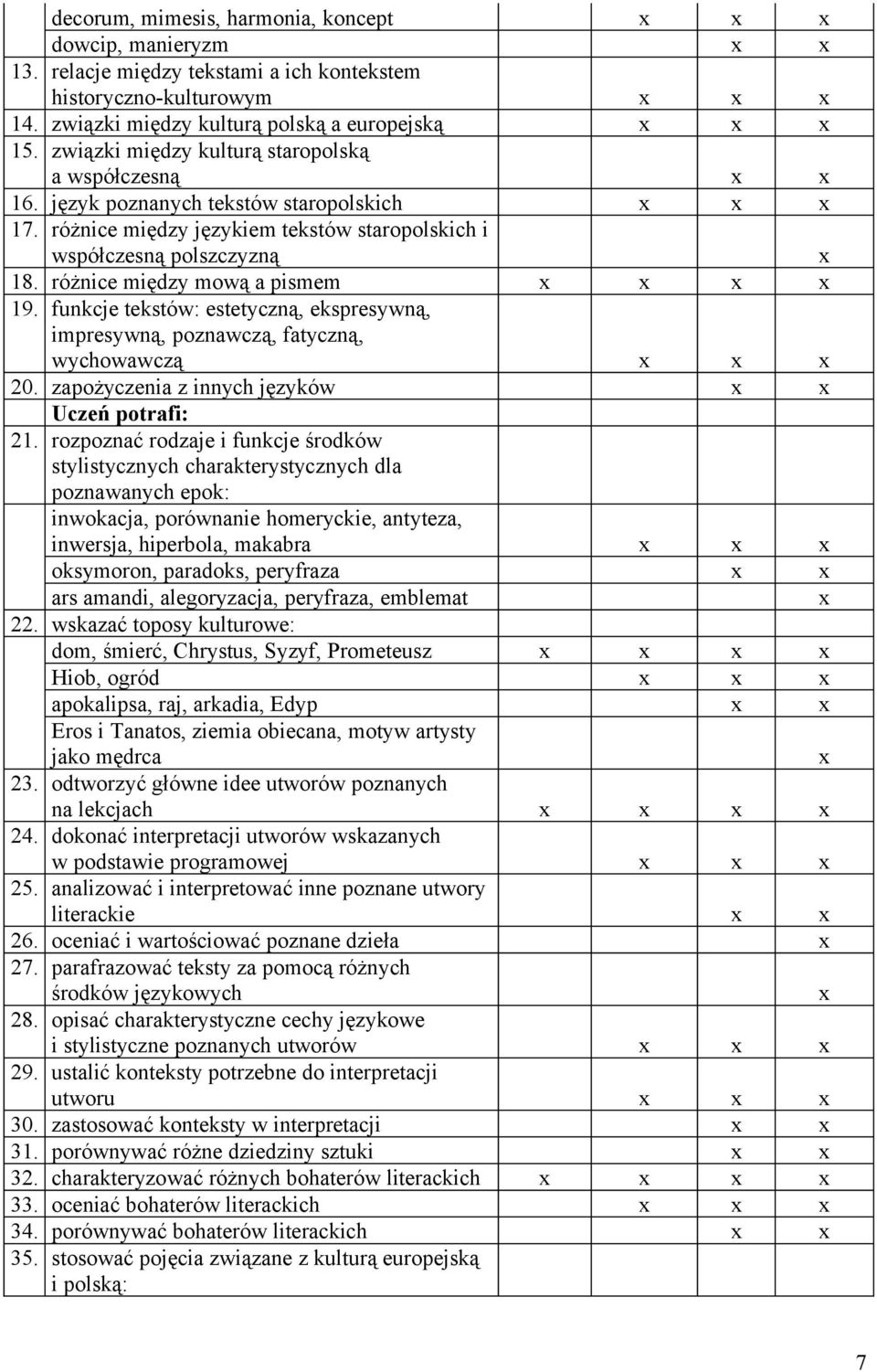 | | | | | | |
|---|---|---|---|---|---|
| | decorum, mimesis, harmonia, koncept | | x | x | x |
| | dowcip, manieryzm | | | x | x |
| 13. | relacje między tekstami a ich kontekstem historyczno-kulturowym | | x | x | x |
| 14. | związki między kulturą polską a europejską | | x | x | x |
| 15. | związki między kulturą staropolską a współczesną | | | x | x |
| 16. | język poznanych tekstów staropolskich | | x | x | x |
| 17. | różnice między językiem tekstów staropolskich i współczesną polszczyzną | | | | x |
| 18. | różnice między mową a pismem | x | x | x | x |
| 19. | funkcje tekstów: estetyczną, ekspresywną, impresywną, poznawczą, fatyczną, wychowawczą | | x | x | x |
| 20. | zapożyczenia z innych języków | | | x | x |
| | Uczeń potrafi: | | | | |
| 21. | rozpoznać rodzaje i funkcje środków stylistycznych charakterystycznych dla poznawanych epok: | | | | |
| | inwokacja, porównanie homeryckie, antyteza, inwersja, hiperbola, makabra | | x | x | x |
| | oksymoron, paradoks, peryfraza | | | x | x |
| | ars amandi, alegoryzacja, peryfraza, emblemat | | | | x |
| 22. | wskazać toposy kulturowe: | | | | |
| | dom, śmierć, Chrystus, Syzyf, Prometeusz | x | x | x | x |
| | Hiob, ogród | | x | x | x |
| | apokalipsa, raj, arkadia, Edyp | | | x | x |
| | Eros i Tanatos, ziemia obiecana, motyw artysty jako mędrca | | | | x |
| 23. | odtworzyć główne idee utworów poznanych na lekcjach | x | x | x | x |
| 24. | dokonać interpretacji utworów wskazanych w podstawie programowej | | x | x | x |
| 25. | analizować i interpretować inne poznane utwory literackie | | | x | x |
| 26. | oceniać i wartościować poznane dzieła | | | | x |
| 27. | parafrazować teksty za pomocą różnych środków językowych | | | | x |
| 28. | opisać charakterystyczne cechy językowe i stylistyczne poznanych utworów | | x | x | x |
| 29. | ustalić konteksty potrzebne do interpretacji utworu | | x | x | x |
| 30. | zastosować konteksty w interpretacji | | | x | x |
| 31. | porównywać różne dziedziny sztuki | | | x | x |
| 32. | charakteryzować różnych bohaterów literackich | x | x | x | x |
| 33. | oceniać bohaterów literackich | | x | x | x |
| 34. | porównywać bohaterów literackich | | | x | x |
| 35. | stosować pojęcia związane z kulturą europejską i polską: | | | | |

7